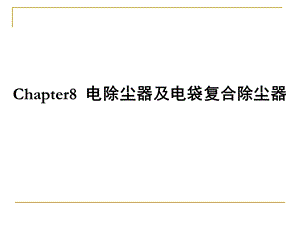 Chapter8 电除尘器及电袋复合除尘器